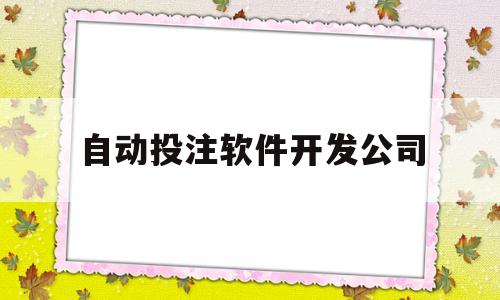 自动投注软件开发公司